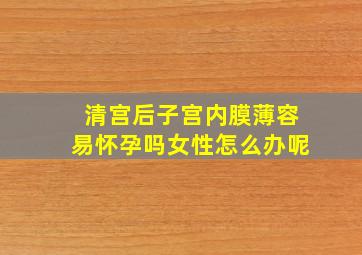 清宫后子宫内膜薄容易怀孕吗女性怎么办呢